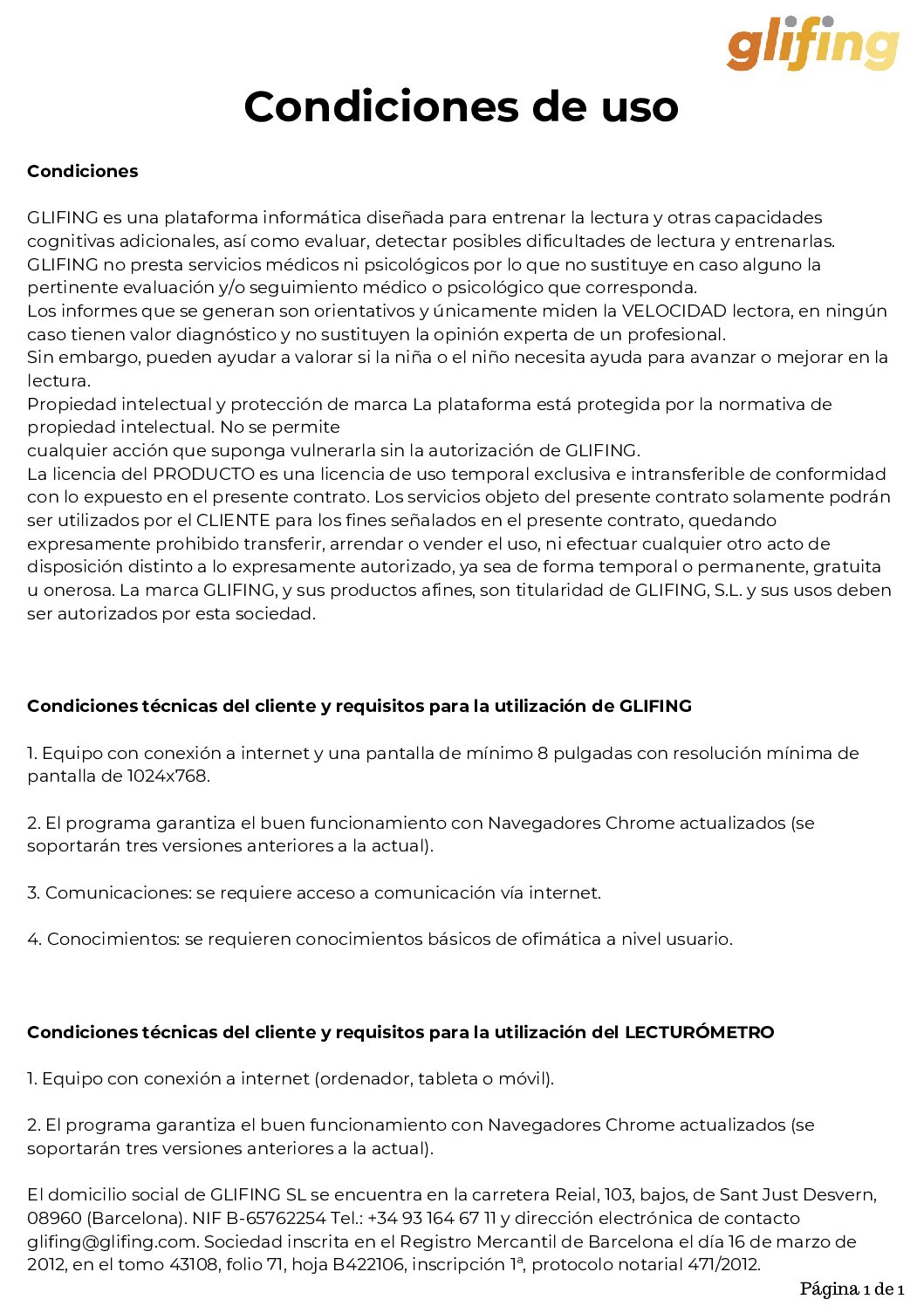 glifing

Condiciones de uso

Condiciones

GLIFING es una plataforma informática diseñada para entrenar la lectura y otras capacidades cognitivas adicionales, así como evaluar, detectar posibles dificultades de lectura y entrenarlas. GLIFING no presta servicios médicos ni psicológicos por lo que no sustituye en caso alguno la pertinente evaluación y/o seguimiento médico o psicológico que corresponda.
Los informes que se generan son orientativos y únicamente miden la VELOCIDAD lectora, en ningún caso tienen valor diagnóstico y no sustituyen la opinión experta de un profesional.
Sin embargo, pueden ayudar a valorar si la niña o el niño necesita ayuda para avanzar o mejorar en la lectura.
Propiedad intelectual y protección de marca La plataforma está protegida por la normativa de propiedad intelectual. No se permite
cualquier acción que suponga vulnerarla sin la autorización de GLIFING.
La licencia del PRODUCTO es una licencia de uso temporal exclusiva e intransferible de conformidad con lo expuesto en el presente contrato. Los servicios objeto del presente contrato solamente podrán ser utilizados por el CLIENTE para los fines señalados en el presente contrato, quedando expresamente prohibido transferir, arrendar o vender el uso, ni efectuar cualquier otro acto de disposición distinto a lo expresamente autorizado, ya sea de forma temporal o permanente, gratuita u onerosa. La marca GLIFING, y sus productos afines, son titularidad de GLIFING, S.L. y sus usos deben ser autorizados por esta sociedad.

Condiciones técnicas del cliente y requisitos para la utilización de GLIFING

1. Equipo con conexión a internet y una pantalla de mínimo 8 pulgadas con resolución mínima de pantalla de 1024x768.

2. El programa garantiza el buen funcionamiento con Navegadores Chrome actualizados (se soportarán tres versiones anteriores a la actual).

3. Comunicaciones: se requiere acceso a comunicación vía internet.

4. Conocimientos: se requieren conocimientos básicos de ofimática a nivel usuario.

Condiciones técnicas del cliente y requisitos para la utilización del LECTURÓMETRO

1. Equipo con conexión a internet (ordenador, tableta o móvil).

2. El programa garantiza el buen funcionamiento con Navegadores Chrome actualizados (se soportarán tres versiones anteriores a la actual).

El domicilio social de GLIFING SL se encuentra en la carretera Reial, 103, bajos, de Sant Just Desvern, 08960 (Barcelona). NIF B-65762254 Tel.: +34 93 164 67 11 y dirección electrónica de contacto glifing@glifing.com. Sociedad inscrita en el Registro Mercantil de Barcelona el día 16 de marzo de 2012, en el tomo 43108, folio 71, hoja B422106, inscripción 1ª, protocolo notarial 471/2012.

Página 1 de 1